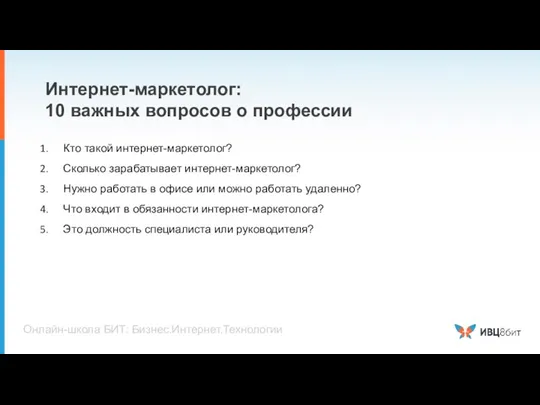 Интернет-маркетолог:
10 важных вопросов о профессии

1. Кто такой интернет-маркетолог?
2. Сколько зарабатывает интернет-маркетолог?
3. Нужно работать в офисе или можно работать удаленно?
4. Что входит в обязанности интернет-маркетолога?
5. Это должность специалиста или руководителя?

Онлайн-школа БИТ: Бизнес.Интернет.Технологии

ИВЦ8бит